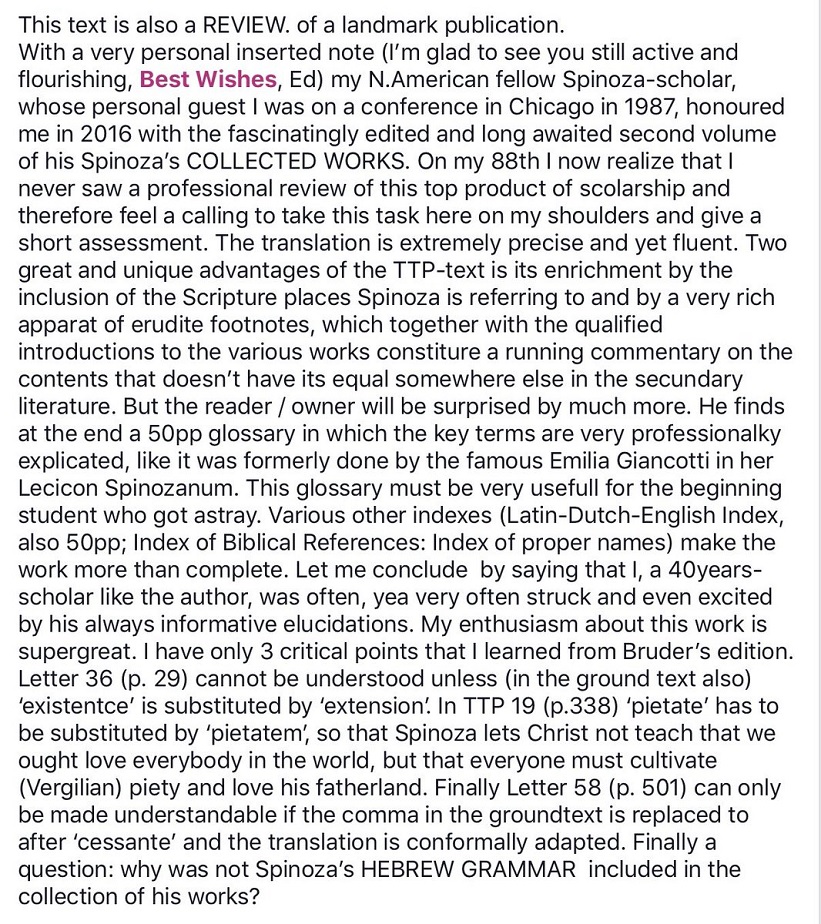 This text is also a REVIEW. of a landmark publication.
With a very personal inserted note (I'm glad to see you still active and flourishing, Best Wishes, Ed) my N.American fellow Spinoza-scholar, whose personal guest I was on a conference in Chicago in 1987, honoured me in 2016 with the fascinatingly edited and long awaited second volume of his Spinoza's COLLECTED WORKS. On my 88th I now realize that I never saw a professional review of this top product of scolarship and therefore feel a calling to take this task here on my shoulders and give a short assessment. The translation is extremely precise and yet fluent. Two great and unique advantages of the TTP-text is its enrichment by the inclusion of the Scripture places Spinoza is referring to and by a very rich apparat of erudite footnotes, which together with the qualified introductions to the various works constiture a running commentary on the contents that doesn't have its equal somewhere else in the secundary literature. But the reader / owner will be surprised by much more. He finds at the end a 50pp glossary in which the key terms are very professionalky explicated, like it was formerly done by the famous Emilia Giancotti in her Lecicon Spinozanum. This glossary must be very usefull for the beginning student who got astray. Various other indexes (Latin-Dutch-English Index, also 50pp; Index of Biblical References: Index of proper names) make the work more than complete. Let me conclude by saying that I, a 40years-scholar like the author, was often, yea very often struck and even excited by his always informative elucidations. My enthusiasm about this work is supergreat. I have only 3 critical points that I learned from Bruder's edition. Letter 36 (p. 29) cannot be understood unless (in the ground text also) 'existentce' is substituted by 'extension'. In TTP 19 (p.338) 'pietate' has to be substituted by 'pietatem', so that Spinoza lets Christ not teach that we ought love everybody in the world, but that everyone must cultivate (Vergilian) piety and love his fatherland. Finally Letter 58 (p. 501) can only be made understandable if the comma in the groundtext is replaced to after 'cessante' and the translation is conformally adapted. Finally a question: why was not Spinoza's HEBREW GRAMMAR included in the collection of his works?